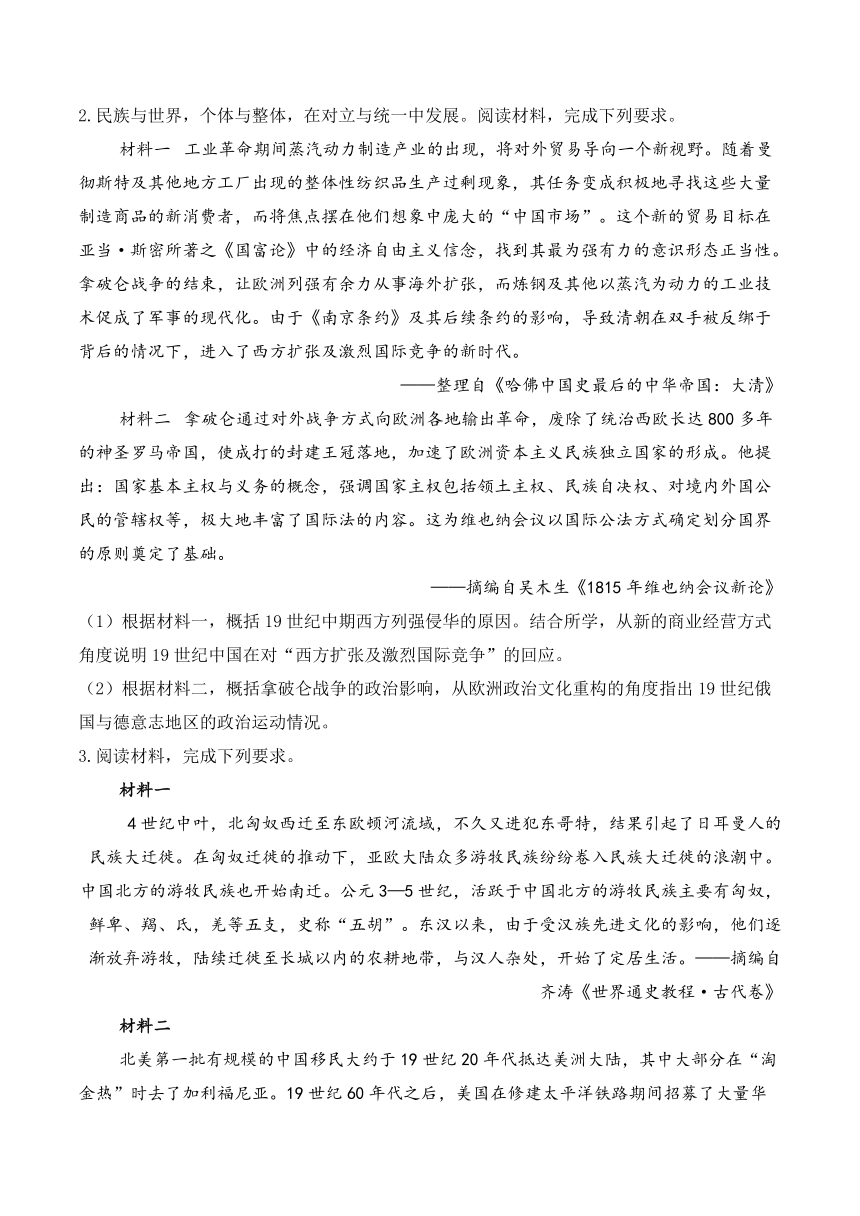 2.民族与世界，个体与整体，在对立与统一中发展。阅读材料，完成下列要求。

材料一 工业革命期间蒸汽动力制造产业的出现，将对外贸易导向一个新视野。随着曼彻斯特及其他地方工厂出现的整体性纺织品生产过剩现象，其任务变成积极地寻找这些大量制造商品的新消费者，而将焦点摆在他们想象中庞大的“中国市场”。这个新的贸易目标在亚当·斯密所著之《国富论》中的经济自由主义信念，找到其最为强有力的意识形态正当性。拿破仑战争的结束，让欧洲列强有余力从事海外扩张，而炼钢及其他以蒸汽为动力的工业技术促成了军事的现代化。由于《南京条约》及其后续条约的影响，导致清朝在双手被反绑于背后的情况下，进入了西方扩张及激烈国际竞争的新时代。

——整理自《哈佛中国史最后的中华帝国：大清》

材料二 拿破仑通过对外战争方式向欧洲各地输出革命，废除了统治西欧长达800多年的神圣罗马帝国，使成打的封建王冠落地，加速了欧洲资本主义民族独立国家的形成。他提出：国家基本主权与义务的概念，强调国家主权包括领土主权、民族自决权、对境内外国公民的管辖权等，极大地丰富了国际法的内容。这为维也纳会议以国际公法方式确定划分国界的原则奠定了基础。

——摘编自吴木生《1815年维也纳会议新论》

（1）根据材料一，概括19世纪中期西方列强侵华的原因。结合所学，从新的商业经营方式角度说明19世纪中国在对“西方扩张及激烈国际竞争”的回应。

（2）根据材料二，概括拿破仑战争的政治影响，从欧洲政治文化重构的角度指出19世纪俄国与德意志地区的政治运动情况。

3.阅读材料，完成下列要求。

材料一

4世纪中叶，北匈奴西迁至东欧顿河流域，不久又进犯东哥特，结果引起了日耳曼人的民族大迁徙。在匈奴迁徙的推动下，亚欧大陆众多游牧民族纷纷卷入民族大迁徙的浪潮中。中国北方的游牧民族也开始南迁。公元3—5世纪，活跃于中国北方的游牧民族主要有匈奴，鲜卑、羯、氐，羌等五支，史称“五胡”。东汉以来，由于受汉族先进文化的影响，他们逐渐放弃游牧，陆续迁徙至长城以内的农耕地带，与汉人杂处，开始了定居生活。——摘编自齐涛《世界通史教程·古代卷》

材料二

北美第一批有规模的中国移民大约于19世纪20年代抵达美洲大陆，其中大部分在“淘金热”时去了加利福尼亚。19世纪60年代之后，美国在修建太平洋铁路期间招募了大量华